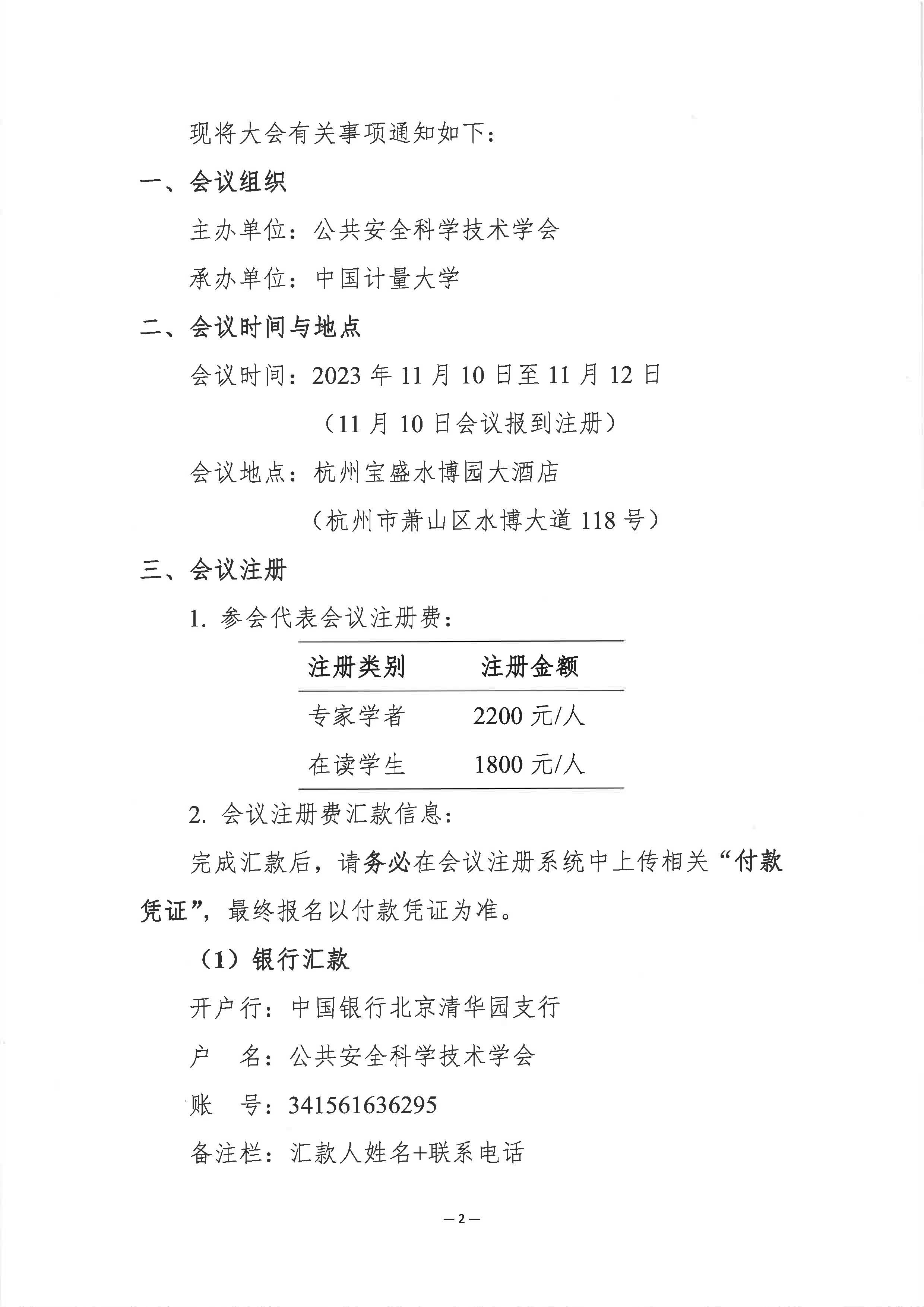 现将大会有关事项通知如下：

一、会议组织

主办单位：公共安全科学技术学会

承办单位：中国计量大学

二、会议时间与地点

会议时间：2023 年 11 月 10 日至 11 月 12 日

（11 月 10 日会议报到注册）

会议地点：杭州宝盛水博园大酒店

（杭州市萧山区水博大道 118 号）

三、会议注册

1. 参会代表会议注册费：

| 注册类别 | 注册金额 |
|---|---|
| 专家学者 | 2200 元/人 |
| 在读学生 | 1800 元/人 |

2. 会议注册费汇款信息：

完成汇款后，请务必在会议注册系统中上传相关“付款凭证”，最终报名以付款凭证为准。

（1）银行汇款

开户行：中国银行北京清华园支行

户　名：公共安全科学技术学会

账　号：341561636295

备注栏：汇款人姓名+联系电话

— 2 —